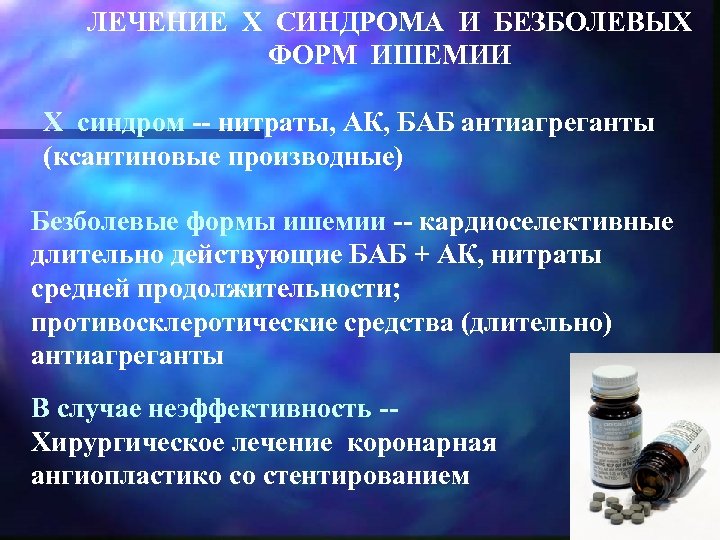 ЛЕЧЕНИЕ Х СИНДРОМА И БЕЗБОЛЕВЫХ ФОРМ ИШЕМИИ

Х синдром -- нитраты, АК, БАБ антиагреганты (ксантиновые производные)

Безболевые формы ишемии -- кардиоселективные длительно действующие БАБ + АК, нитраты средней продолжительности; противосклеротические средства (длительно) антиагреганты

В случае неэффективность -- Хирургическое лечение коронарная ангиопластико со стентированием